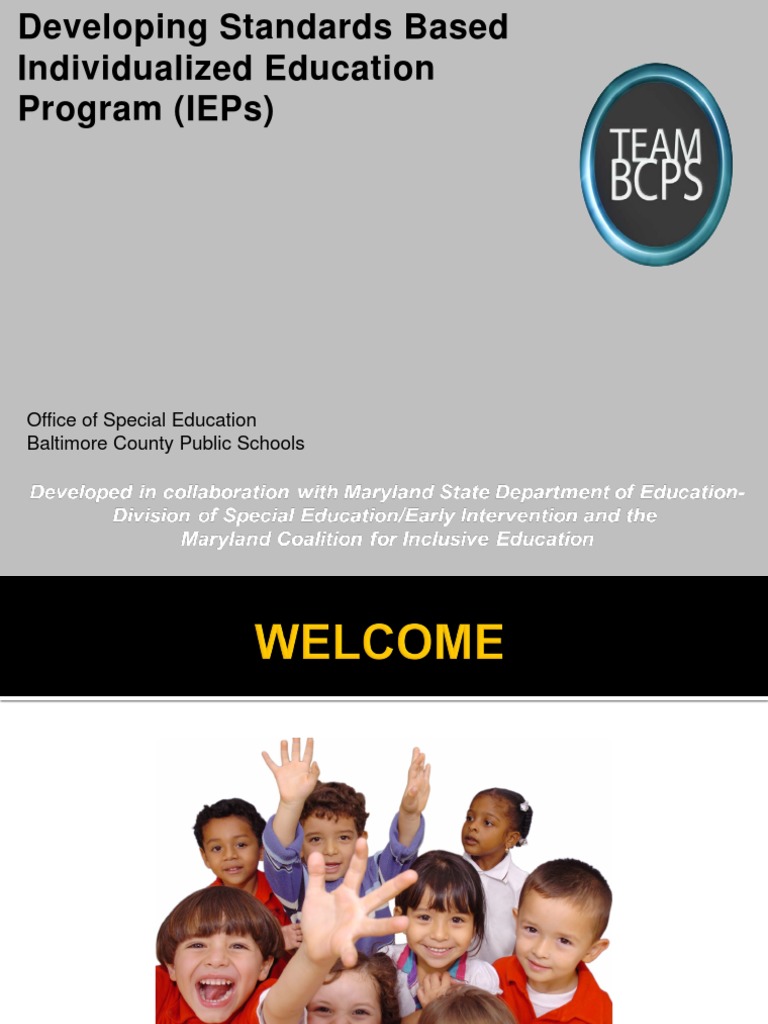 Developing Standards Based Individualized Education Program (IEPs)

TEAM BCPS

Office of Special Education
Baltimore County Public Schools

Developed in collaboration with Maryland State Department of Education-Division of Special Education/Early Intervention and the Maryland Coalition for Inclusive Education

WELCOME